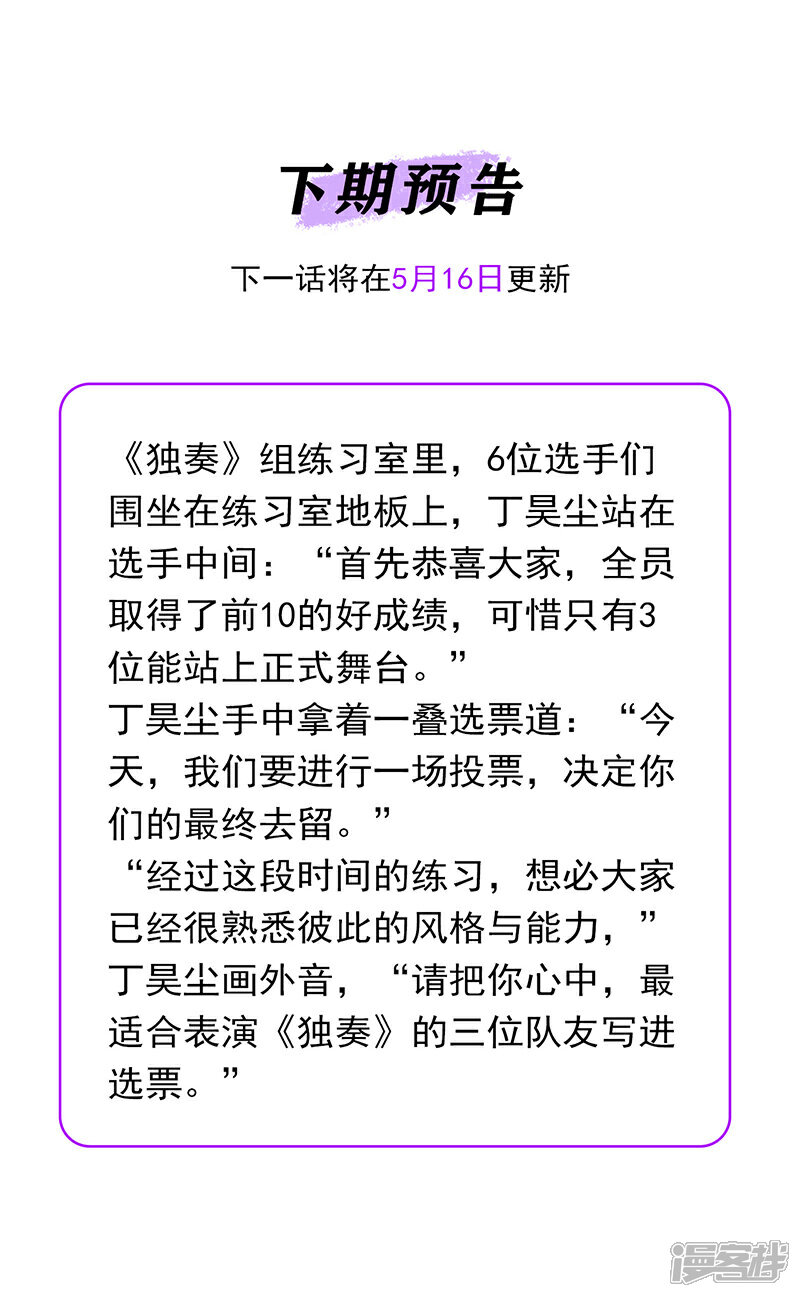 下期预告

下一话将在5月16日更新

《独奏》组练习室里，6位选手们围坐在练习室地板上，丁昊尘站在选手中间：“首先恭喜大家，全员取得了前10的好成绩，可惜只有3位能站上正式舞台。”
丁昊尘手中拿着一叠选票道：“今天，我们要进行一场投票，决定你们的最终去留。”
“经过这段时间的练习，想必大家已经很熟悉彼此的风格与能力，”丁昊尘画外音，“请把你心中，最适合表演《独奏》的三位队友写进选票。”

漫客栈